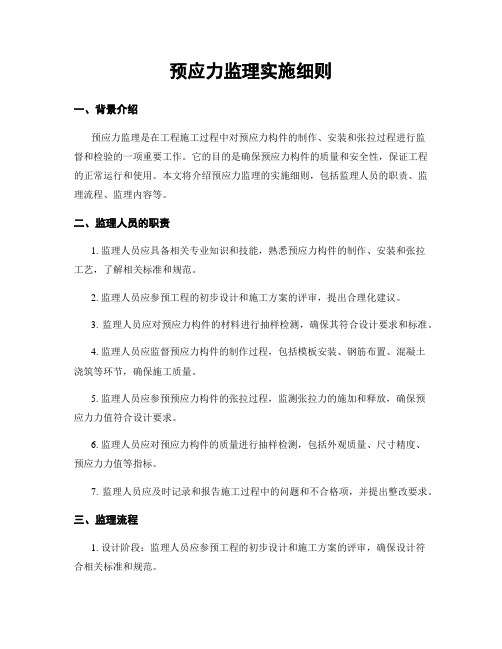 预应力监理实施细则

一、背景介绍

预应力监理是在工程施工过程中对预应力构件的制作、安装和张拉过程进行监督和检验的一项重要工作。它的目的是确保预应力构件的质量和安全性，保证工程的正常运行和使用。本文将介绍预应力监理的实施细则，包括监理人员的职责、监理流程、监理内容等。

二、监理人员的职责

1. 监理人员应具备相关专业知识和技能，熟悉预应力构件的制作、安装和张拉工艺，了解相关标准和规范。

2. 监理人员应参预工程的初步设计和施工方案的评审，提出合理化建议。

3. 监理人员应对预应力构件的材料进行抽样检测，确保其符合设计要求和标准。

4. 监理人员应监督预应力构件的制作过程，包括模板安装、钢筋布置、混凝土浇筑等环节，确保施工质量。

5. 监理人员应参预预应力构件的张拉过程，监测张拉力的施加和释放，确保预应力力值符合设计要求。

6. 监理人员应对预应力构件的质量进行抽样检测，包括外观质量、尺寸精度、预应力力值等指标。

7. 监理人员应及时记录和报告施工过程中的问题和不合格项，并提出整改要求。

三、监理流程

1. 设计阶段：监理人员应参预工程的初步设计和施工方案的评审，确保设计符合相关标准和规范。